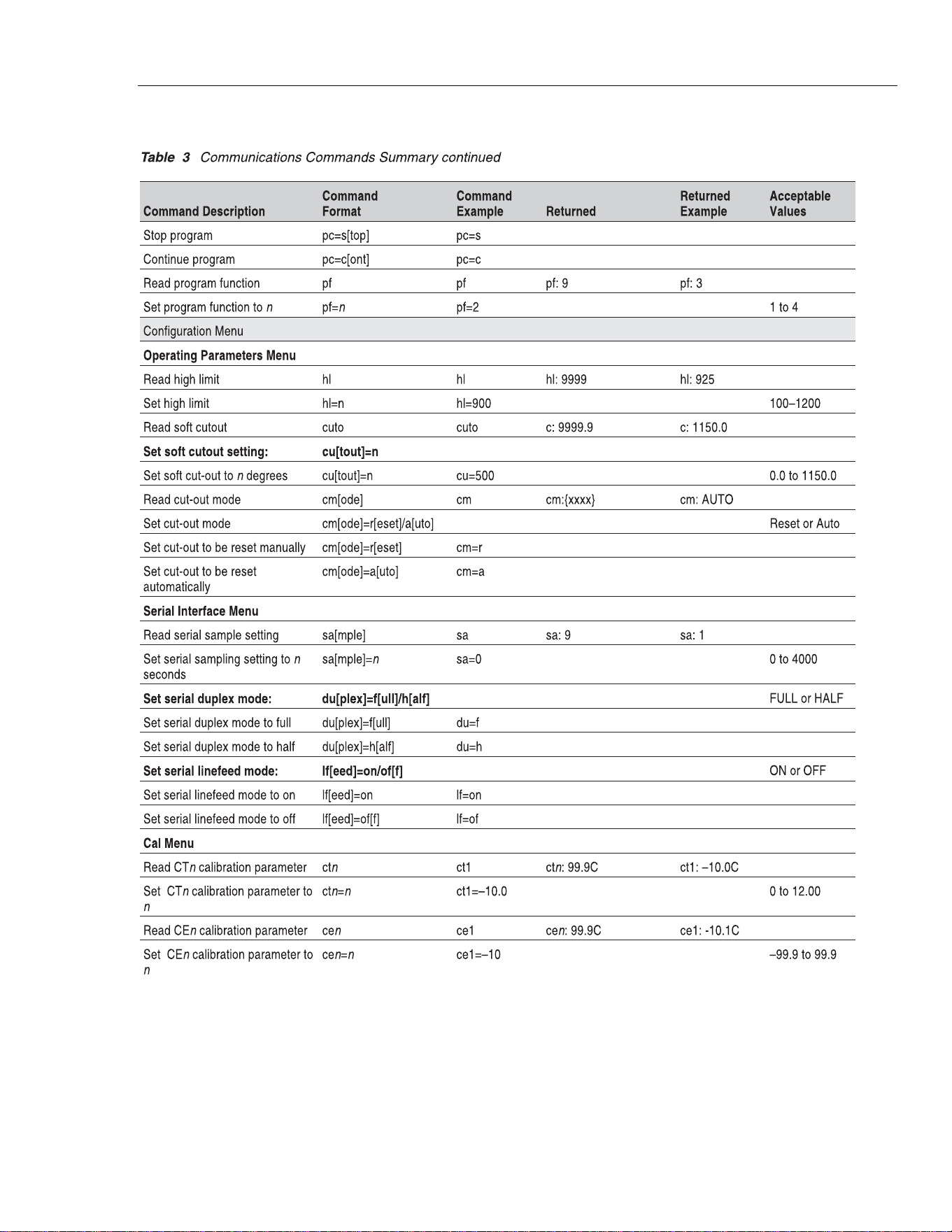 Table 3 Communications Commands Summary continued

| Command Description | Command Format | Command Example | Returned | Returned Example | Acceptable Values |
|---|---|---|---|---|---|
| Stop program | pc=s[top] | pc=s | | | |
| Continue program | pc=c[ont] | pc=c | | | |
| Read program function | pf | pf | pf: 9 | pf: 3 | |
| Set program function to n | pf=n | pf=2 | | | 1 to 4 |
| Configuration Menu | | | | | |
| Operating Parameters Menu | | | | | |
| Read high limit | hl | hl | hl: 9999 | hl: 925 | |
| Set high limit | hl=n | hl=900 | | | 100–1200 |
| Read soft cutout | cuto | cuto | c: 9999.9 | c: 1150.0 | |
| Set soft cutout setting: | cu[tout]=n | | | | |
| Set soft cut-out to n degrees | cu[tout]=n | cu=500 | | | 0.0 to 1150.0 |
| Read cut-out mode | cm[ode] | cm | cm:{xxxx} | cm: AUTO | |
| Set cut-out mode | cm[ode]=r[eset]/a[uto] | | | | Reset or Auto |
| Set cut-out to be reset manually | cm[ode]=r[eset] | cm=r | | | |
| Set cut-out to be reset automatically | cm[ode]=a[uto] | cm=a | | | |
| Serial Interface Menu | | | | | |
| Read serial sample setting | sa[mple] | sa | sa: 9 | sa: 1 | |
| Set serial sampling setting to n seconds | sa[mple]=n | sa=0 | | | 0 to 4000 |
| Set serial duplex mode: | du[plex]=f[ull]/h[alf] | | | | FULL or HALF |
| Set serial duplex mode to full | du[plex]=f[ull] | du=f | | | |
| Set serial duplex mode to half | du[plex]=h[alf] | du=h | | | |
| Set serial linefeed mode: | lf[eed]=on/of[f] | | | | ON or OFF |
| Set serial linefeed mode to on | lf[eed]=on | lf=on | | | |
| Set serial linefeed mode to off | lf[eed]=of[f] | lf=of | | | |
| Cal Menu | | | | | |
| Read CTn calibration parameter | ctn | ct1 | ctn: 99.9C | ct1: –10.0C | |
| Set CTn calibration parameter to n | ctn=n | ct1=–10.0 | | | 0 to 12.00 |
| Read CEn calibration parameter | cen | ce1 | cen: 99.9C | ce1: -10.1C | |
| Set CEn calibration parameter to n | cen=n | ce1=–10 | | | –99.9 to 99.9 |